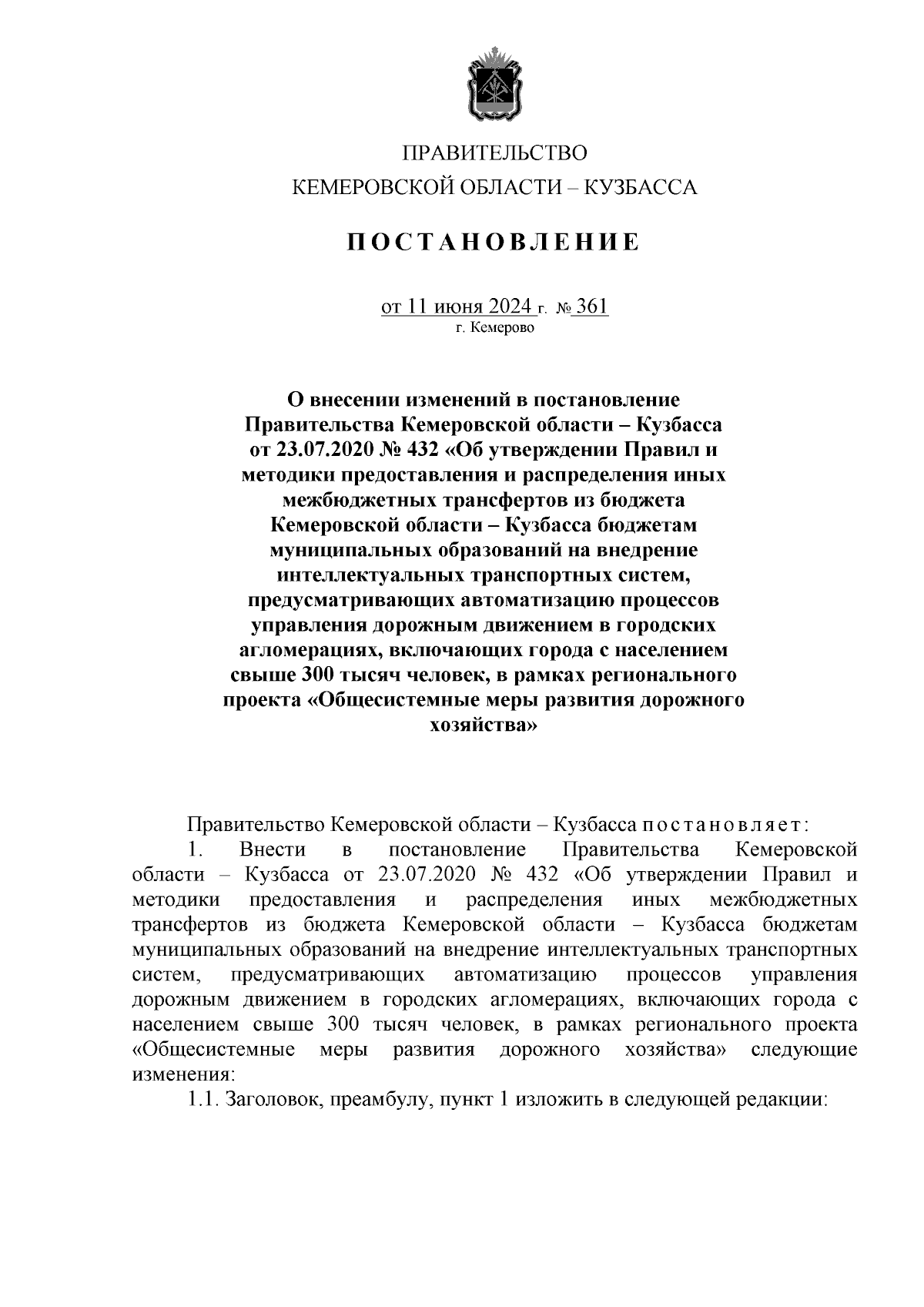 ПРАВИТЕЛЬСТВО
КЕМЕРОВСКОЙ ОБЛАСТИ – КУЗБАССА

ПОСТАНОВЛЕНИЕ

от 11 июня 2024 г. № 361
г. Кемерово

О внесении изменений в постановление Правительства Кемеровской области – Кузбасса от 23.07.2020 № 432 «Об утверждении Правил и методики предоставления и распределения иных межбюджетных трансфертов из бюджета Кемеровской области – Кузбасса бюджетам муниципальных образований на внедрение интеллектуальных транспортных систем, предусматривающих автоматизацию процессов управления дорожным движением в городских агломерациях, включающих города с населением свыше 300 тысяч человек, в рамках регионального проекта «Общесистемные меры развития дорожного хозяйства»

Правительство Кемеровской области – Кузбасса постановляет:

1. Внести в постановление Правительства Кемеровской области – Кузбасса от 23.07.2020 № 432 «Об утверждении Правил и методики предоставления и распределения иных межбюджетных трансфертов из бюджета Кемеровской области – Кузбасса бюджетам муниципальных образований на внедрение интеллектуальных транспортных систем, предусматривающих автоматизацию процессов управления дорожным движением в городских агломерациях, включающих города с населением свыше 300 тысяч человек, в рамках регионального проекта «Общесистемные меры развития дорожного хозяйства» следующие изменения:

1.1. Заголовок, преамбулу, пункт 1 изложить в следующей редакции: